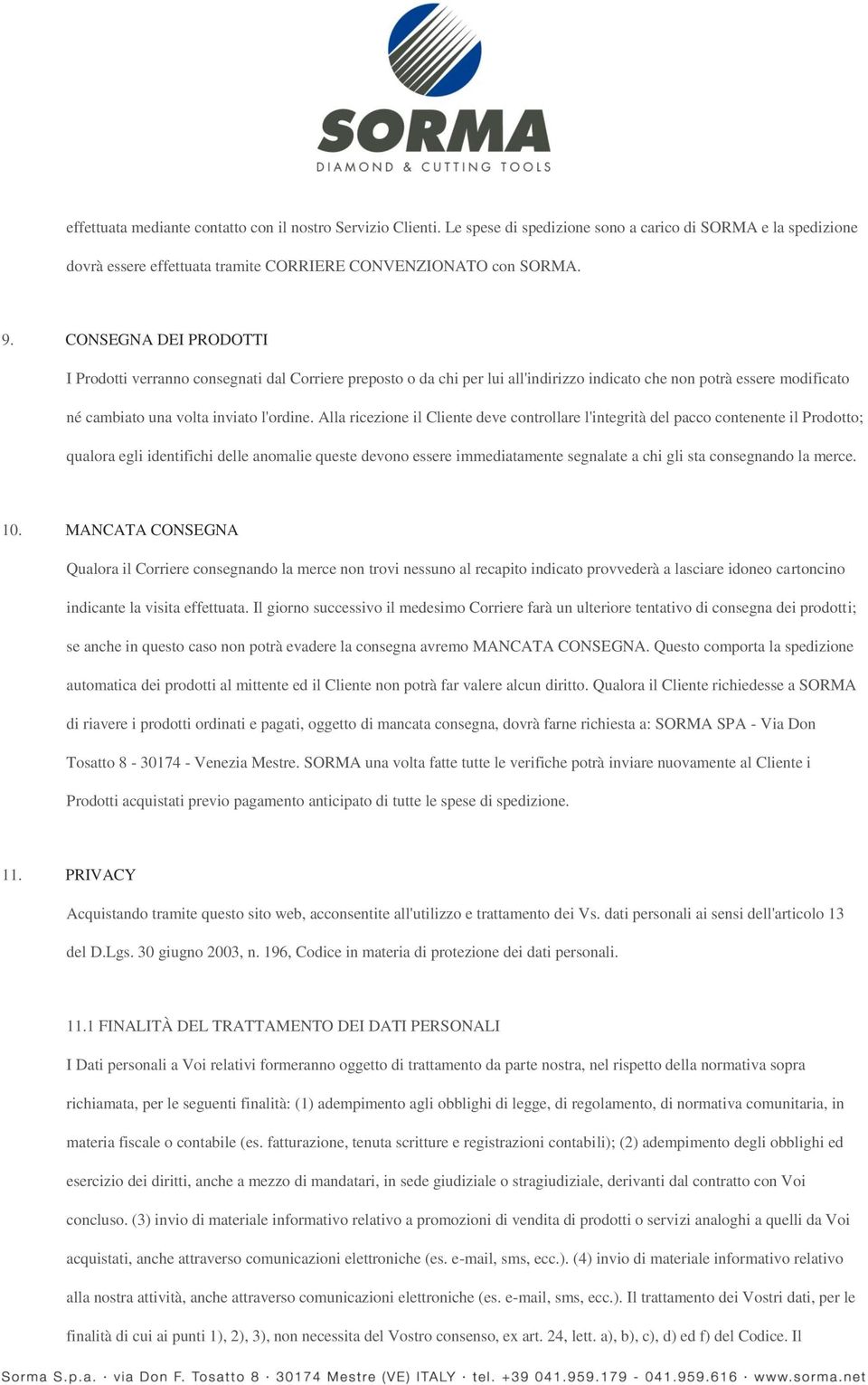 SORMA
DIAMOND & CUTTING TOOLS

effettuata mediante contatto con il nostro Servizio Clienti. Le spese di spedizione sono a carico di SORMA e la spedizione dovrà essere effettuata tramite CORRIERE CONVENZIONATO con SORMA.

9. CONSEGNA DEI PRODOTTI

I Prodotti verranno consegnati dal Corriere preposto o da chi per lui all'indirizzo indicato che non potrà essere modificato né cambiato una volta inviato l'ordine. Alla ricezione il Cliente deve controllare l'integrità del pacco contenente il Prodotto; qualora egli identifichi delle anomalie queste devono essere immediatamente segnalate a chi gli sta consegnando la merce.

10. MANCATA CONSEGNA

Qualora il Corriere consegnando la merce non trovi nessuno al recapito indicato provvederà a lasciare idoneo cartoncino indicante la visita effettuata. Il giorno successivo il medesimo Corriere farà un ulteriore tentativo di consegna dei prodotti; se anche in questo caso non potrà evadere la consegna avremo MANCATA CONSEGNA. Questo comporta la spedizione automatica dei prodotti al mittente ed il Cliente non potrà far valere alcun diritto. Qualora il Cliente richiedesse a SORMA di riavere i prodotti ordinati e pagati, oggetto di mancata consegna, dovrà farne richiesta a: SORMA SPA - Via Don Tosatto 8 - 30174 - Venezia Mestre. SORMA una volta fatte tutte le verifiche potrà inviare nuovamente al Cliente i Prodotti acquistati previo pagamento anticipato di tutte le spese di spedizione.

11. PRIVACY

Acquistando tramite questo sito web, acconsentite all'utilizzo e trattamento dei Vs. dati personali ai sensi dell'articolo 13 del D.Lgs. 30 giugno 2003, n. 196, Codice in materia di protezione dei dati personali.

11.1 FINALITÀ DEL TRATTAMENTO DEI DATI PERSONALI

I Dati personali a Voi relativi formeranno oggetto di trattamento da parte nostra, nel rispetto della normativa sopra richiamata, per le seguenti finalità: (1) adempimento agli obblighi di legge, di regolamento, di normativa comunitaria, in materia fiscale o contabile (es. fatturazione, tenuta scritture e registrazioni contabili); (2) adempimento degli obblighi ed esercizio dei diritti, anche a mezzo di mandatari, in sede giudiziale o stragiudiziale, derivanti dal contratto con Voi concluso. (3) invio di materiale informativo relativo a promozioni di vendita di prodotti o servizi analoghi a quelli da Voi acquistati, anche attraverso comunicazioni elettroniche (es. e-mail, sms, ecc.). (4) invio di materiale informativo relativo alla nostra attività, anche attraverso comunicazioni elettroniche (es. e-mail, sms, ecc.). Il trattamento dei Vostri dati, per le finalità di cui ai punti 1), 2), 3), non necessita del Vostro consenso, ex art. 24, lett. a), b), c), d) ed f) del Codice. Il

Sorma S.p.a. · via Don F. Tosatto 8 · 30174 Mestre (VE) ITALY · tel. +39 041.959.179 - 041.959.616 · www.sorma.net